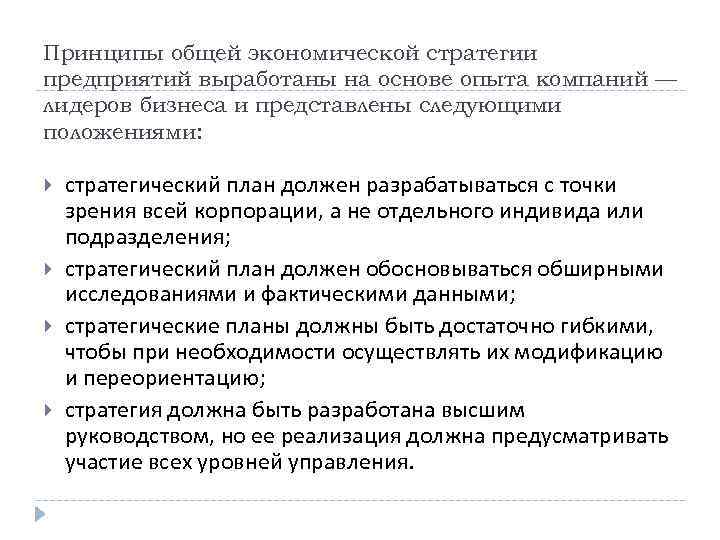 Принципы общей экономической стратегии предприятий выработаны на основе опыта компаний — лидеров бизнеса и представлены следующими положениями:

стратегический план должен разрабатываться с точки зрения всей корпорации, а не отдельного индивида или подразделения;

стратегический план должен обосновываться обширными исследованиями и фактическими данными;

стратегические планы должны быть достаточно гибкими, чтобы при необходимости осуществлять их модификацию и переориентацию;

стратегия должна быть разработана высшим руководством, но ее реализация должна предусматривать участие всех уровней управления.